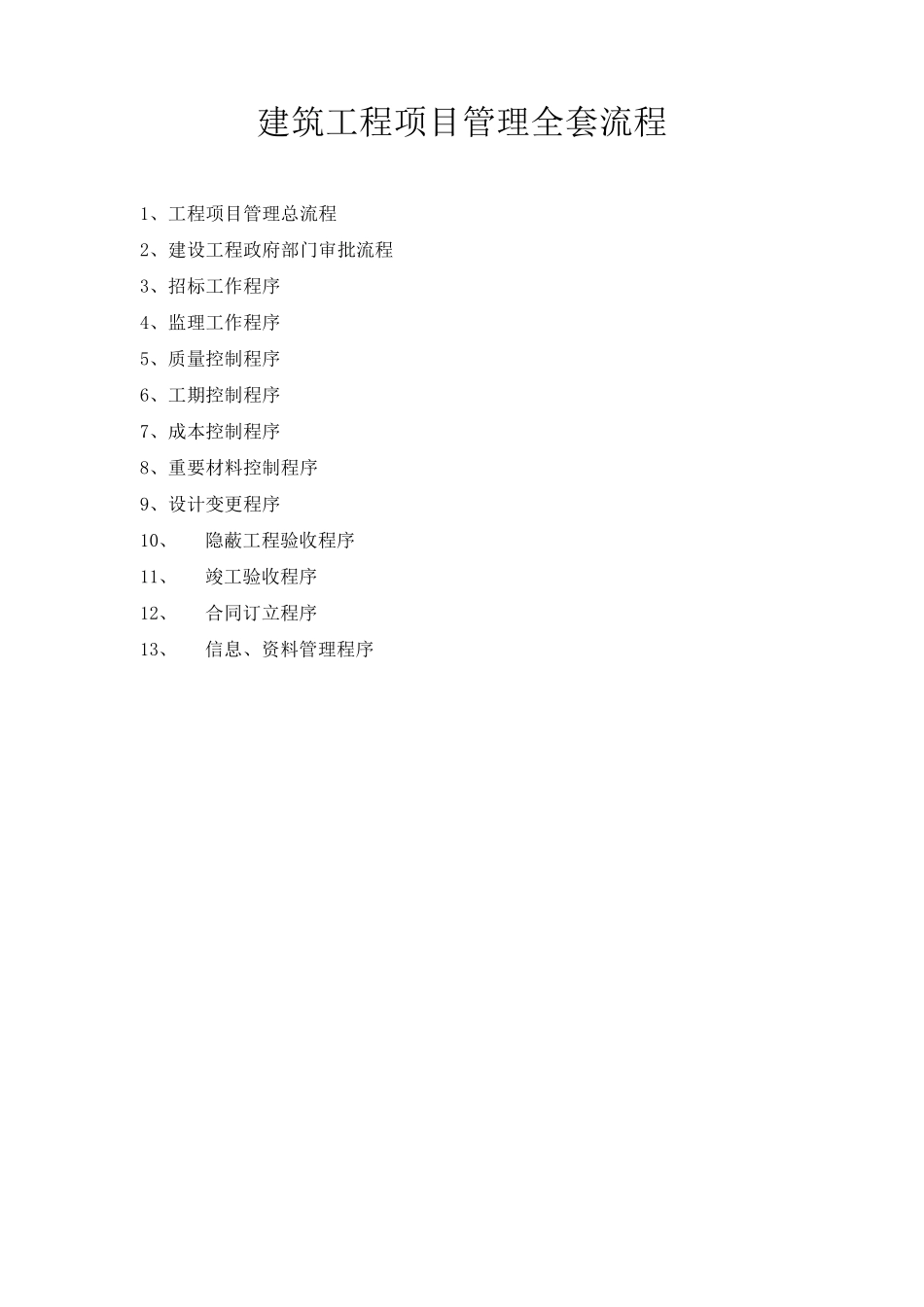 建筑工程项目管理全套流程

1、工程项目管理总流程

2、建设工程政府部门审批流程

3、招标工作程序

4、监理工作程序

5、质量控制程序

6、工期控制程序

7、成本控制程序

8、重要材料控制程序

9、设计变更程序

10、 隐蔽工程验收程序

11、 竣工验收程序

12、 合同订立程序

13、 信息、资料管理程序